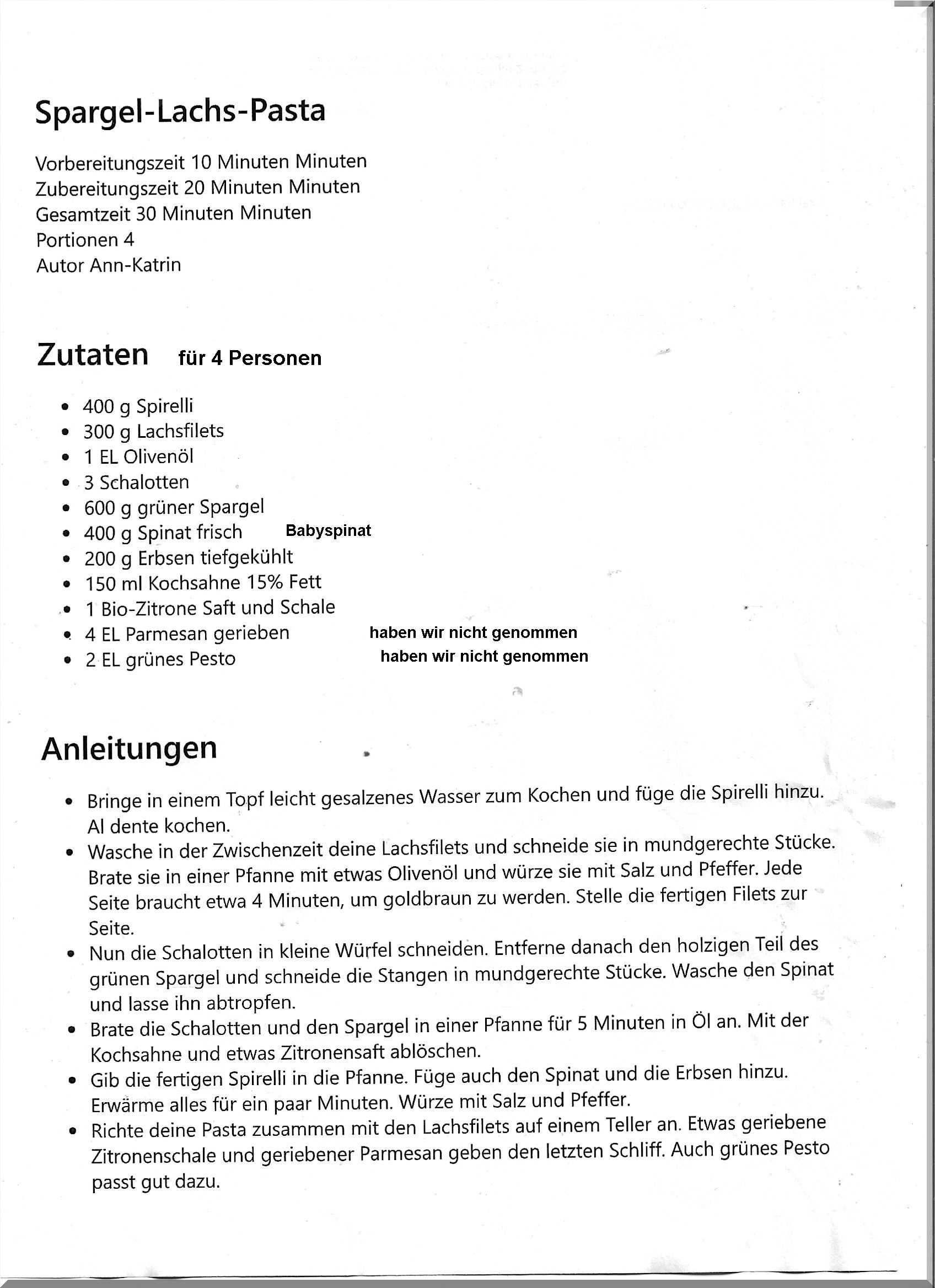 Spargel-Lachs-Pasta

Vorbereitungszeit 10 Minuten Minuten
Zubereitungszeit 20 Minuten Minuten
Gesamtzeit 30 Minuten Minuten
Portionen 4
Autor Ann-Katrin

Zutaten für 4 Personen

- 400 g Spirelli
- 300 g Lachsfilets
- 1 EL Olivenöl
- 3 Schalotten
- 600 g grüner Spargel
- 400 g Spinat frisch Babyspinat
- 200 g Erbsen tiefgekühlt
- 150 ml Kochsahne 15% Fett
- 1 Bio-Zitrone Saft und Schale
- 4 EL Parmesan gerieben haben wir nicht genommen
- 2 EL grünes Pesto haben wir nicht genommen

Anleitungen

- Bringe in einem Topf leicht gesalzenes Wasser zum Kochen und füge die Spirelli hinzu. Al dente kochen.
- Wasche in der Zwischenzeit deine Lachsfilets und schneide sie in mundgerechte Stücke. Brate sie in einer Pfanne mit etwas Olivenöl und würze sie mit Salz und Pfeffer. Jede Seite braucht etwa 4 Minuten, um goldbraun zu werden. Stelle die fertigen Filets zur Seite.
- Nun die Schalotten in kleine Würfel schneiden. Entferne danach den holzigen Teil des grünen Spargel und schneide die Stangen in mundgerechte Stücke. Wasche den Spinat und lasse ihn abtropfen.
- Brate die Schalotten und den Spargel in einer Pfanne für 5 Minuten in Öl an. Mit der Kochsahne und etwas Zitronensaft ablöschen.
- Gib die fertigen Spirelli in die Pfanne. Füge auch den Spinat und die Erbsen hinzu. Erwärme alles für ein paar Minuten. Würze mit Salz und Pfeffer.
- Richte deine Pasta zusammen mit den Lachsfilets auf einem Teller an. Etwas geriebene Zitronenschale und geriebener Parmesan geben den letzten Schliff. Auch grünes Pesto passt gut dazu.